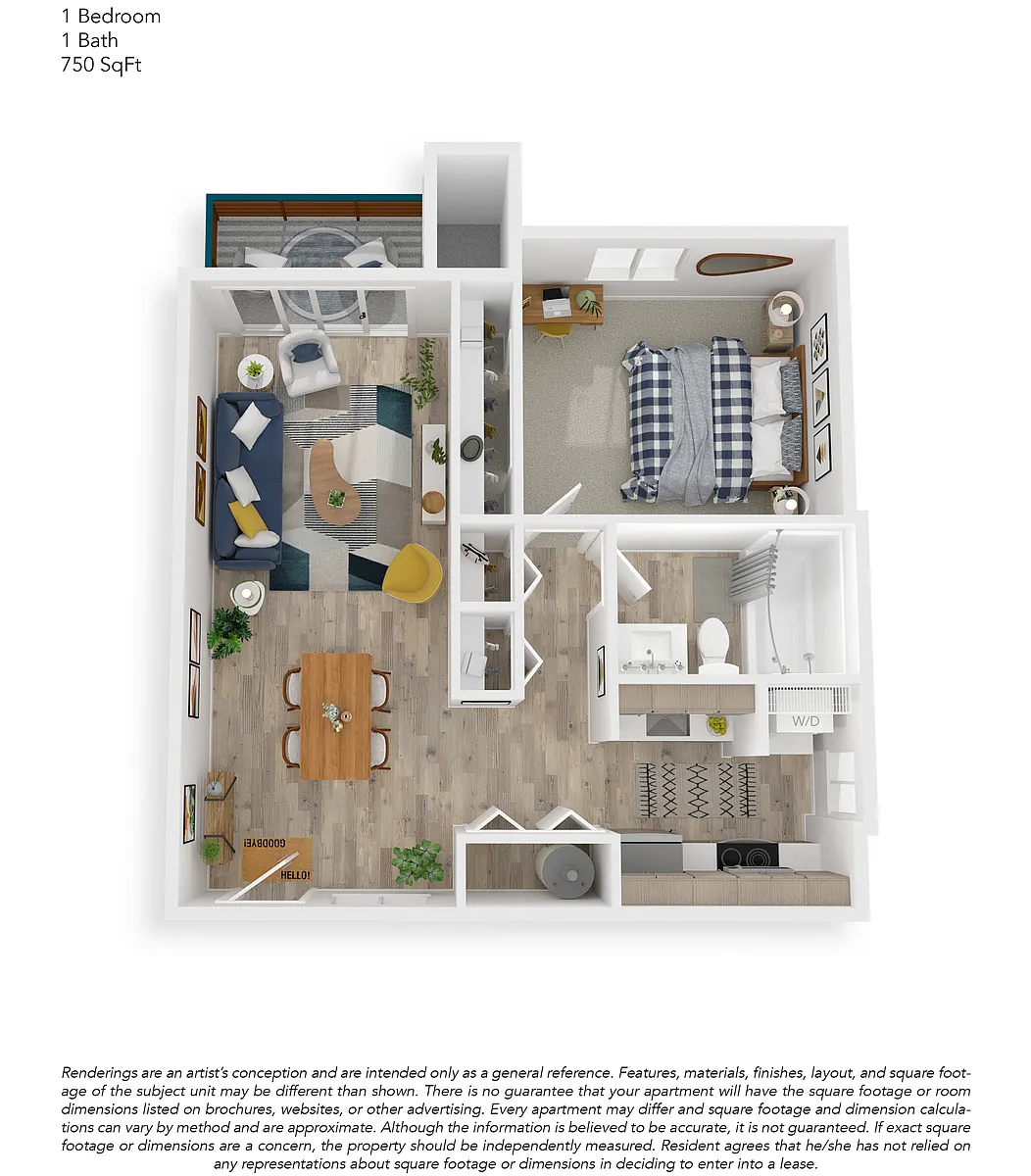 1 Bedroom
1 Bath
750 SqFt

W/D

GOODBYE!

HELLO!

Renderings are an artist's conception and are intended only as a general reference. Features, materials, finishes, layout, and square footage of the subject unit may be different than shown. There is no guarantee that your apartment will have the square footage or room dimensions listed on brochures, websites, or other advertising. Every apartment may differ and square footage and dimension calculations can vary by method and are approximate. Although the information is believed to be accurate, it is not guaranteed. If exact square footage or dimensions are a concern, the property should be independently measured. Resident agrees that he/she has not relied on any representations about square footage or dimensions in deciding to enter into a lease.